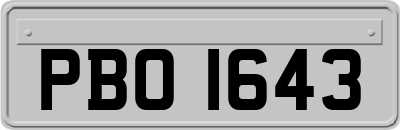 PBO 1643